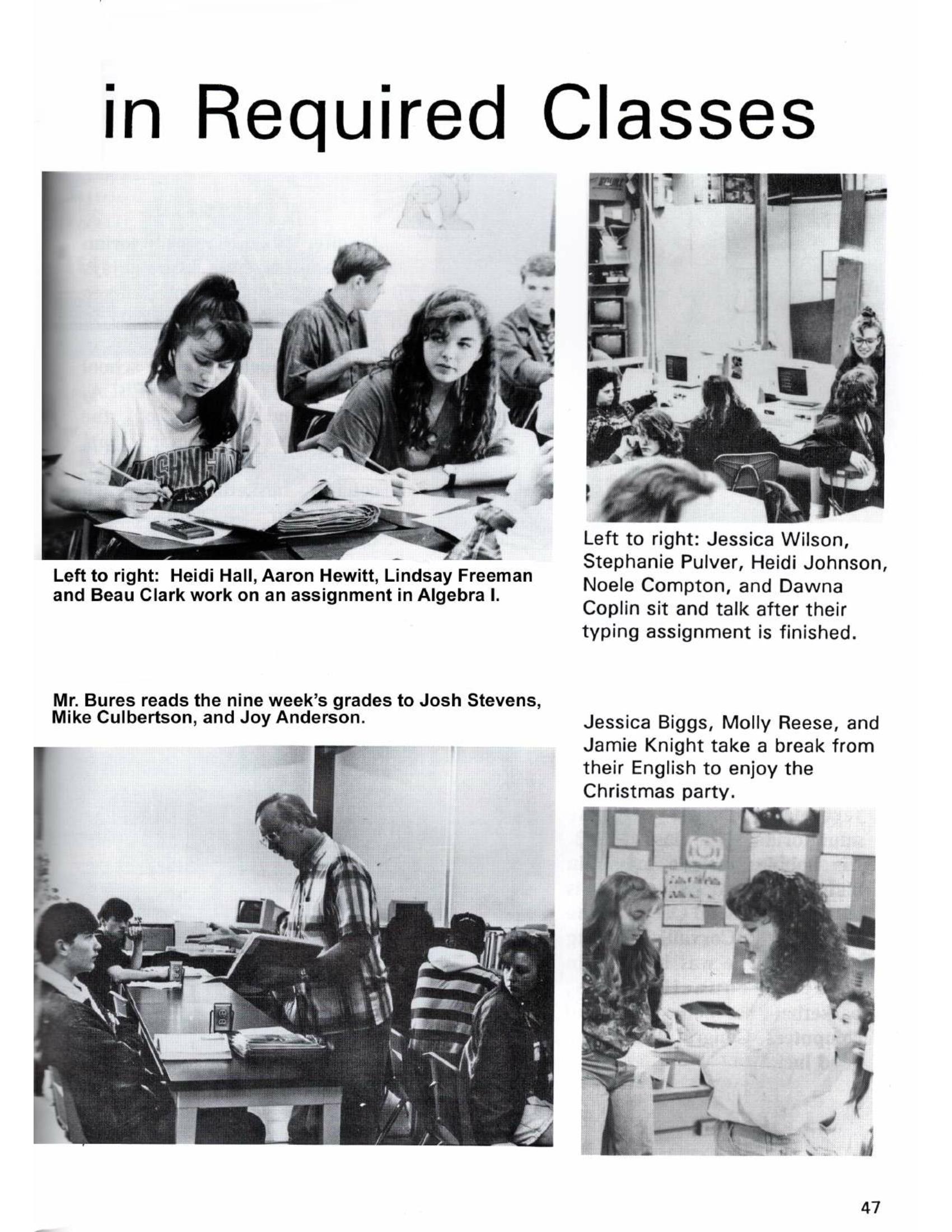 in Required Classes

Left to right: Heidi Hall, Aaron Hewitt, Lindsay Freeman and Beau Clark work on an assignment in Algebra I.

Left to right: Jessica Wilson, Stephanie Pulver, Heidi Johnson, Noele Compton, and Dawna Coplin sit and talk after their typing assignment is finished.

Mr. Bures reads the nine week's grades to Josh Stevens, Mike Culbertson, and Joy Anderson.

Jessica Biggs, Molly Reese, and Jamie Knight take a break from their English to enjoy the Christmas party.

47